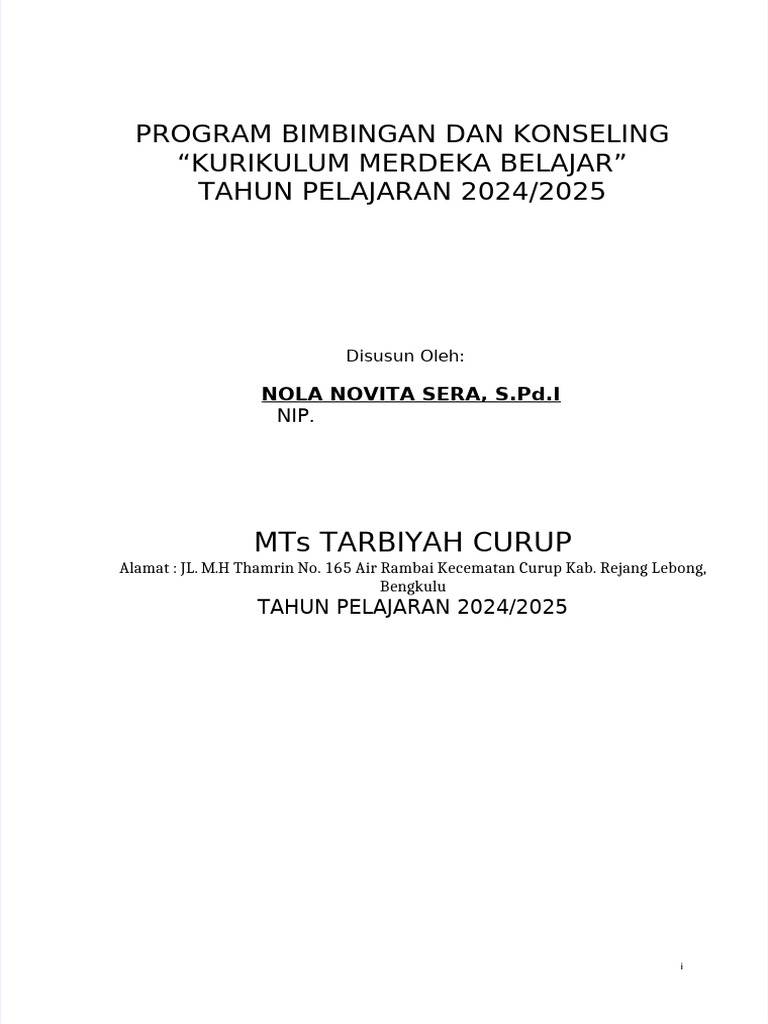 PROGRAM BIMBINGAN DAN KONSELING
“KURIKULUM MERDEKA BELAJAR”
TAHUN PELAJARAN 2024/2025

Disusun Oleh:

NOLA NOVITA SERA, S.Pd.I
NIP.

MTs TARBIYAH CURUP
Alamat : JL. M.H Thamrin No. 165 Air Rambai Kecematan Curup Kab. Rejang Lebong, Bengkulu
TAHUN PELAJARAN 2024/2025

i